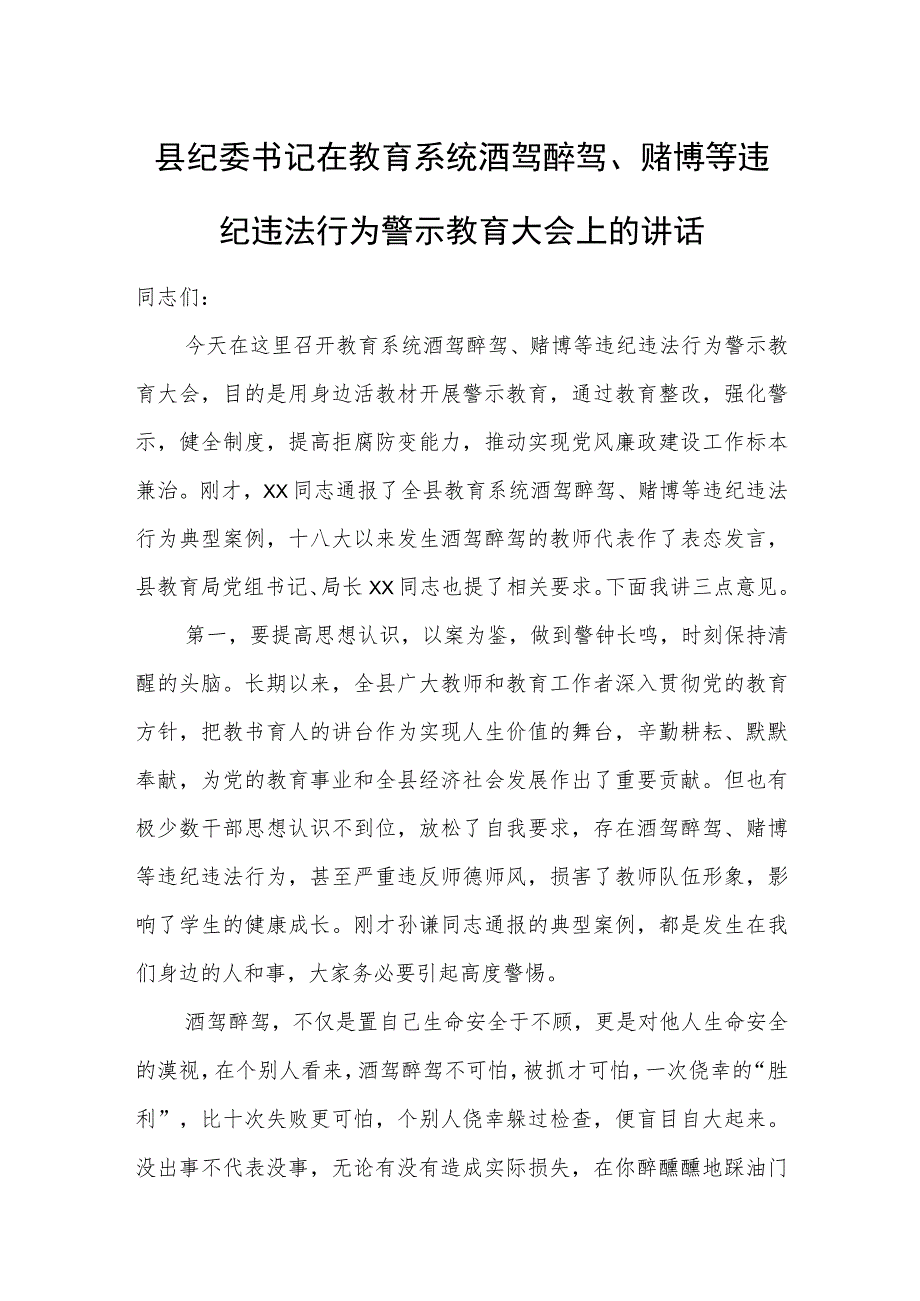 县纪委书记在教育系统酒驾醉驾、赌博等违纪违法行为警示教育大会上的讲话

同志们：

今天在这里召开教育系统酒驾醉驾、赌博等违纪违法行为警示教育大会，目的是用身边活教材开展警示教育，通过教育整改，强化警示，健全制度，提高拒腐防变能力，推动实现党风廉政建设工作标本兼治。刚才，XX同志通报了全县教育系统酒驾醉驾、赌博等违纪违法行为典型案例，十八大以来发生酒驾醉驾的教师代表作了表态发言，县教育局党组书记、局长XX同志也提了相关要求。下面我讲三点意见。

第一，要提高思想认识，以案为鉴，做到警钟长鸣，时刻保持清醒的头脑。长期以来，全县广大教师和教育工作者深入贯彻党的教育方针，把教书育人的讲台作为实现人生价值的舞台，辛勤耕耘、默默奉献，为党的教育事业和全县经济社会发展作出了重要贡献。但也有极少数干部思想认识不到位，放松了自我要求，存在酒驾醉驾、赌博等违纪违法行为，甚至严重违反师德师风，损害了教师队伍形象，影响了学生的健康成长。刚才孙谦同志通报的典型案例，都是发生在我们身边的人和事，大家务必要引起高度警惕。

酒驾醉驾，不仅是置自己生命安全于不顾，更是对他人生命安全的漠视，在个别人看来，酒驾醉驾不可怕，被抓才可怕，一次侥幸的“胜利”，比十次失败更可怕，个别人侥幸躲过检查，便盲目自大起来。没出事不代表没事，无论有没有造成实际损失，在你醉醺醺地踩油门